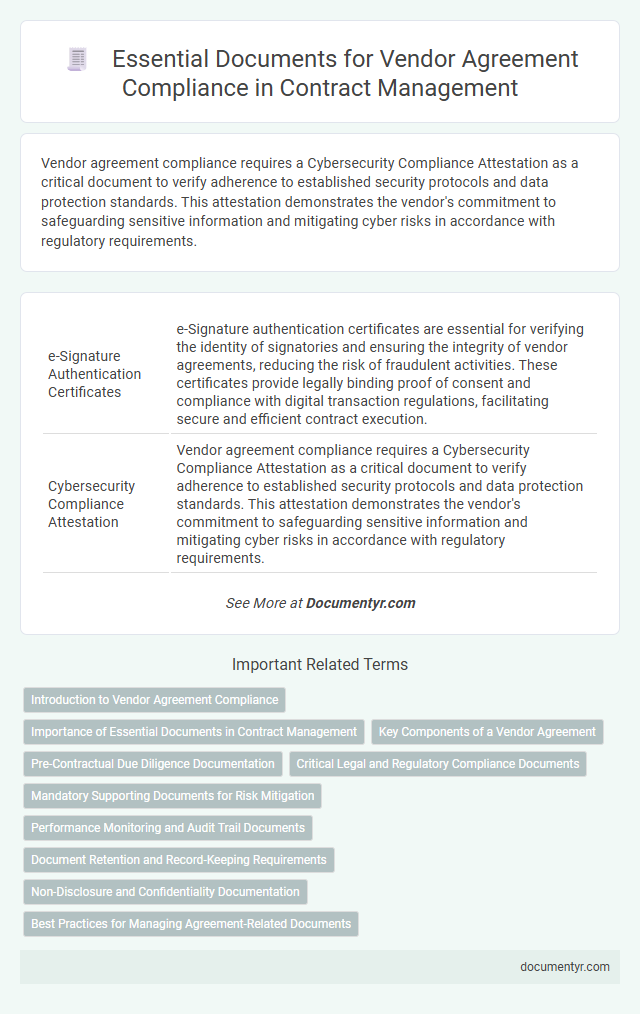 Essential Documents for Vendor Agreement Compliance in Contract Management

Vendor agreement compliance requires a Cybersecurity Compliance Attestation as a critical document to verify adherence to established security protocols and data protection standards. This attestation demonstrates the vendor's commitment to safeguarding sensitive information and mitigating cyber risks in accordance with regulatory requirements.

| | |
|---|---|
| e-Signature Authentication Certificates | e-Signature authentication certificates are essential for verifying the identity of signatories and ensuring the integrity of vendor agreements, reducing the risk of fraudulent activities. These certificates provide legally binding proof of consent and compliance with digital transaction regulations, facilitating secure and efficient contract execution. |
| Cybersecurity Compliance Attestation | Vendor agreement compliance requires a Cybersecurity Compliance Attestation as a critical document to verify adherence to established security protocols and data protection standards. This attestation demonstrates the vendor's commitment to safeguarding sensitive information and mitigating cyber risks in accordance with regulatory requirements. |

See More at Documentyr.com

Important Related Terms

Introduction to Vendor Agreement Compliance

Importance of Essential Documents in Contract Management

Key Components of a Vendor Agreement

Pre-Contractual Due Diligence Documentation

Critical Legal and Regulatory Compliance Documents

Mandatory Supporting Documents for Risk Mitigation

Performance Monitoring and Audit Trail Documents

Document Retention and Record-Keeping Requirements

Non-Disclosure and Confidentiality Documentation

Best Practices for Managing Agreement-Related Documents

documentyr.com